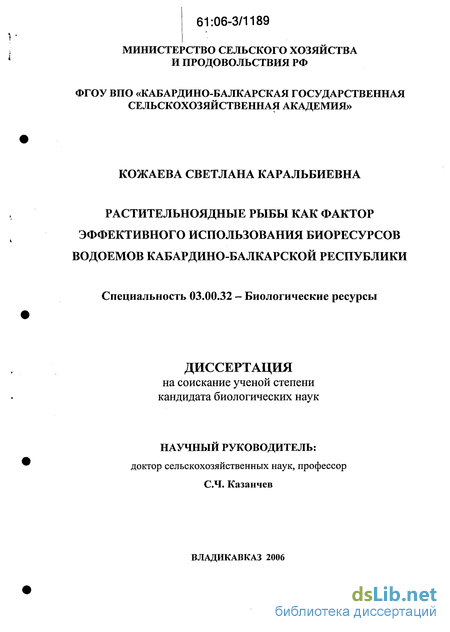 61:06-3/1189

МИНИСТЕРСТВО СЕЛЬСКОГО ХОЗЯЙСТВА И ПРОДОВОЛЬСТВИЯ РФ

ФГОУ ВПО «КАБАРДИНО-БАЛКАРСКАЯ ГОСУДАРСТВЕННАЯ СЕЛЬСКОХОЗЯЙСТВЕННАЯ АКАДЕМИЯ»

КОЖАЕВА СВЕТЛАНА КАРАЛЬБИЕВНА

РАСТИТЕЛЬНОЯДНЫЕ РЫБЫ КАК ФАКТОР ЭФФЕКТИВНОГО ИСПОЛЬЗОВАНИЯ БИОРЕСУРСОВ ВОДОЕМОВ КАБАРДИНО-БАЛКАРСКОЙ РЕСПУБЛИКИ

Специальность 03.00.32 – Биологические ресурсы

ДИССЕРТАЦИЯ
на соискание ученой степени кандидата биологических наук

НАУЧНЫЙ РУКОВОДИТЕЛЬ:
доктор сельскохозяйственных наук, профессор
С.Ч. Казанчев

ВЛАДИКАВКАЗ 2006

dsLib.net
библиотека диссертаций